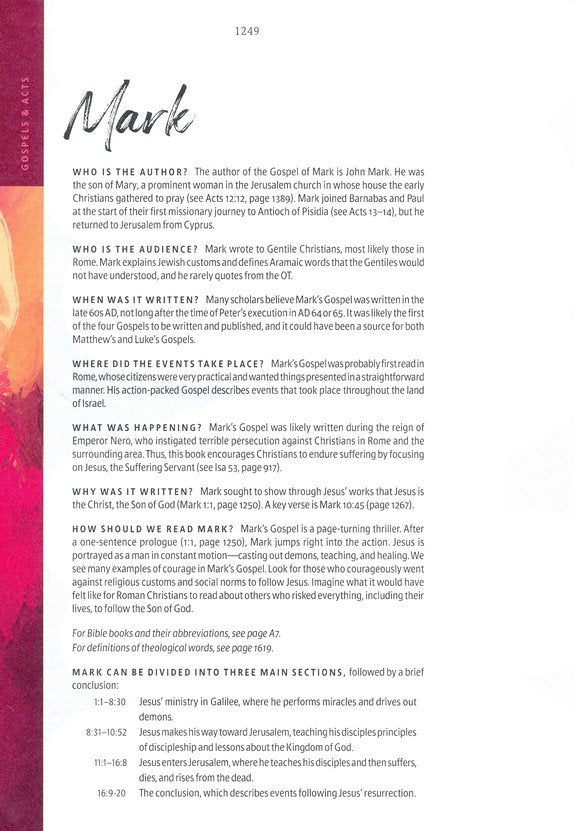 1249

GOSPELS & ACTS

Mark

WHO IS THE AUTHOR? The author of the Gospel of Mark is John Mark. He was the son of Mary, a prominent woman in the Jerusalem church in whose house the early Christians gathered to pray (see Acts 12:12, page 1389). Mark joined Barnabas and Paul at the start of their first missionary journey to Antioch of Pisidia (see Acts 13–14), but he returned to Jerusalem from Cyprus.

WHO IS THE AUDIENCE? Mark wrote to Gentile Christians, most likely those in Rome. Mark explains Jewish customs and defines Aramaic words that the Gentiles would not have understood, and he rarely quotes from the OT.

WHEN WAS IT WRITTEN? Many scholars believe Mark's Gospel was written in the late 60s AD, not long after the time of Peter's execution in AD 64 or 65. It was likely the first of the four Gospels to be written and published, and it could have been a source for both Matthew's and Luke's Gospels.

WHERE DID THE EVENTS TAKE PLACE? Mark's Gospel was probably first read in Rome, whose citizens were very practical and wanted things presented in a straightforward manner. His action-packed Gospel describes events that took place throughout the land of Israel.

WHAT WAS HAPPENING? Mark's Gospel was likely written during the reign of Emperor Nero, who instigated terrible persecution against Christians in Rome and the surrounding area. Thus, this book encourages Christians to endure suffering by focusing on Jesus, the Suffering Servant (see Isa 53, page 917).

WHY WAS IT WRITTEN? Mark sought to show through Jesus' works that Jesus is the Christ, the Son of God (Mark 1:1, page 1250). A key verse is Mark 10:45 (page 1267).

HOW SHOULD WE READ MARK? Mark's Gospel is a page-turning thriller. After a one-sentence prologue (1:1, page 1250), Mark jumps right into the action. Jesus is portrayed as a man in constant motion—casting out demons, teaching, and healing. We see many examples of courage in Mark's Gospel. Look for those who courageously went against religious customs and social norms to follow Jesus. Imagine what it would have felt like for Roman Christians to read about others who risked everything, including their lives, to follow the Son of God.

For Bible books and their abbreviations, see page A7.
For definitions of theological words, see page 1619.

MARK CAN BE DIVIDED INTO THREE MAIN SECTIONS, followed by a brief conclusion:

1:1–8:30 Jesus' ministry in Galilee, where he performs miracles and drives out demons.
8:31–10:52 Jesus makes his way toward Jerusalem, teaching his disciples principles of discipleship and lessons about the Kingdom of God.
11:1–16:8 Jesus enters Jerusalem, where he teaches his disciples and then suffers, dies, and rises from the dead.
16:9-20 The conclusion, which describes events following Jesus' resurrection.